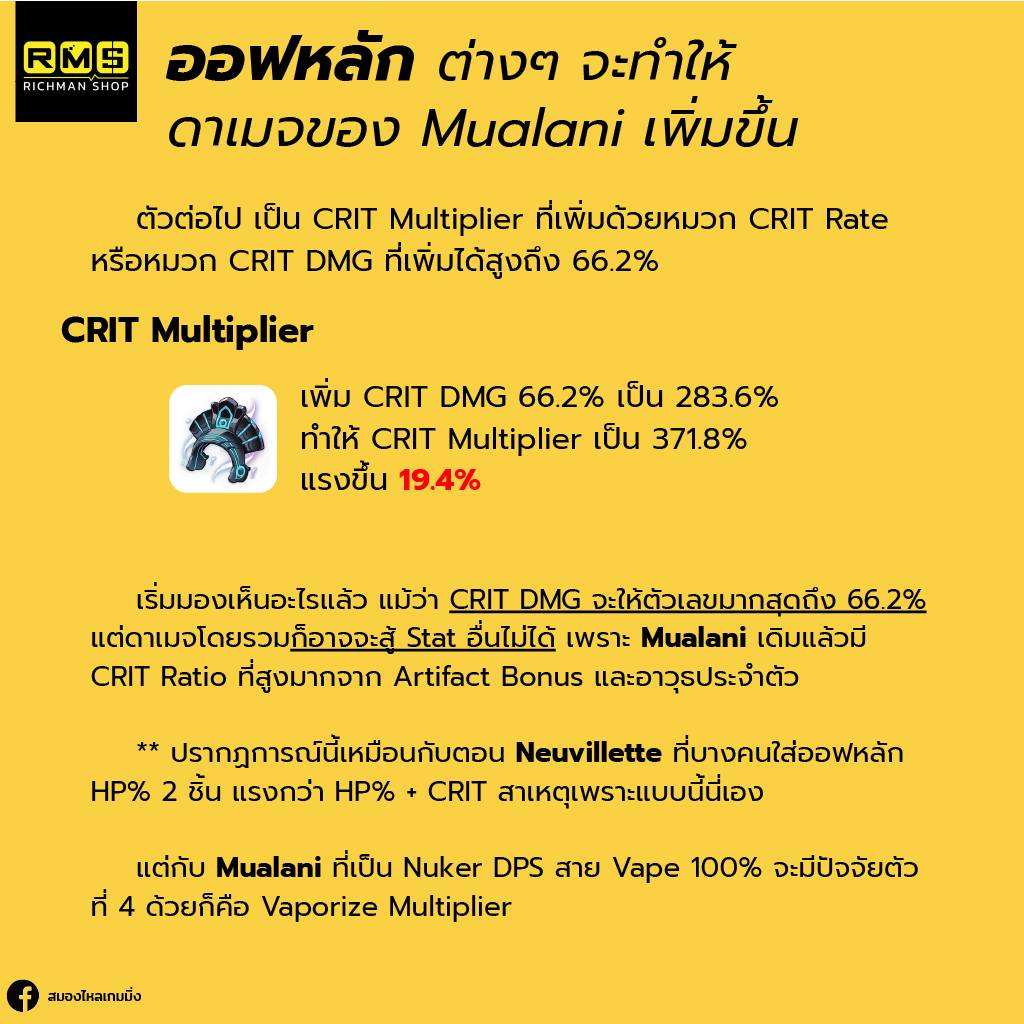 RMS
RICHMAN SHOP

ออฟหลัก ต่างๆ จะทำให้
ดาเมจของ Mualani เพิ่มขึ้น

ตัวต่อไป เป็น CRIT Multiplier ที่เพิ่มด้วยหมวก CRIT Rate หรือหมวก CRIT DMG ที่เพิ่มได้สูงถึง 66.2%

CRIT Multiplier

เพิ่ม CRIT DMG 66.2% เป็น 283.6%
ทำให้ CRIT Multiplier เป็น 371.8%
แรงขึ้น 19.4%

เริ่มมองเห็นอะไรแล้ว แม้ว่า CRIT DMG จะให้ตัวเลขมากสุดถึง 66.2% แต่ดาเมจโดยรวมก็อาจจะสู้ Stat อื่นไม่ได้ เพราะ Mualani เดิมแล้วมี CRIT Ratio ที่สูงมากจาก Artifact Bonus และอาวุธประจำตัว

** ปรากฏการณ์นี้เหมือนกับตอน Neuvillette ที่บางคนใส่ออฟหลัก HP% 2 ชิ้น แรงกว่า HP% + CRIT สาเหตุเพราะแบบนี้นี่เอง

แต่กับ Mualani ที่เป็น Nuker DPS สาย Vape 100% จะมีปัจจัยตัวที่ 4 ด้วยก็คือ Vaporize Multiplier

สมองไหลเกมมิ่ง